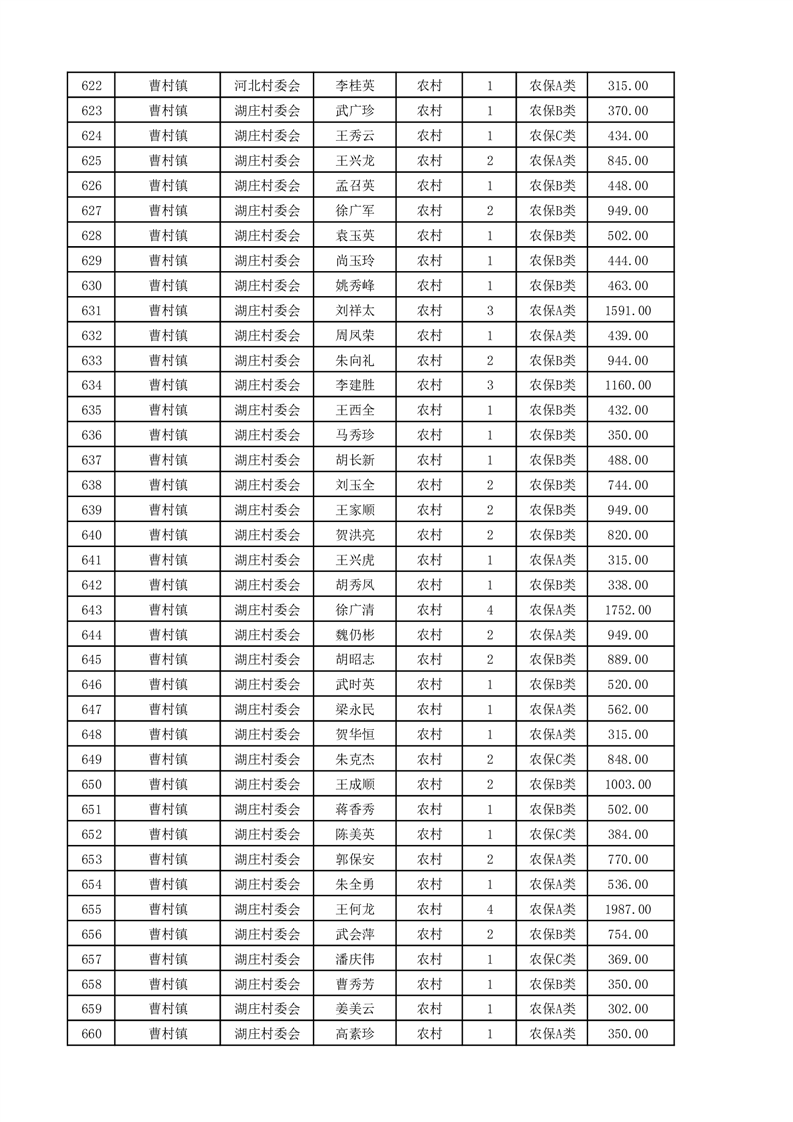 | 622 | 曹村镇 | 河北村委会 | 李桂英 | 农村 | 1 | 农保A类 | 315.00 |
|---|---|---|---|---|---|---|---|
| 623 | 曹村镇 | 湖庄村委会 | 武广珍 | 农村 | 1 | 农保B类 | 370.00 |
| 624 | 曹村镇 | 湖庄村委会 | 王秀云 | 农村 | 1 | 农保C类 | 434.00 |
| 625 | 曹村镇 | 湖庄村委会 | 王兴龙 | 农村 | 2 | 农保A类 | 845.00 |
| 626 | 曹村镇 | 湖庄村委会 | 孟召英 | 农村 | 1 | 农保B类 | 448.00 |
| 627 | 曹村镇 | 湖庄村委会 | 徐广军 | 农村 | 2 | 农保B类 | 949.00 |
| 628 | 曹村镇 | 湖庄村委会 | 袁玉英 | 农村 | 1 | 农保B类 | 502.00 |
| 629 | 曹村镇 | 湖庄村委会 | 尚玉玲 | 农村 | 1 | 农保B类 | 444.00 |
| 630 | 曹村镇 | 湖庄村委会 | 姚秀峰 | 农村 | 1 | 农保B类 | 463.00 |
| 631 | 曹村镇 | 湖庄村委会 | 刘祥太 | 农村 | 3 | 农保A类 | 1591.00 |
| 632 | 曹村镇 | 湖庄村委会 | 周凤荣 | 农村 | 1 | 农保A类 | 439.00 |
| 633 | 曹村镇 | 湖庄村委会 | 朱向礼 | 农村 | 2 | 农保B类 | 944.00 |
| 634 | 曹村镇 | 湖庄村委会 | 李建胜 | 农村 | 3 | 农保B类 | 1160.00 |
| 635 | 曹村镇 | 湖庄村委会 | 王西全 | 农村 | 1 | 农保B类 | 432.00 |
| 636 | 曹村镇 | 湖庄村委会 | 马秀珍 | 农村 | 1 | 农保B类 | 350.00 |
| 637 | 曹村镇 | 湖庄村委会 | 胡长新 | 农村 | 1 | 农保B类 | 488.00 |
| 638 | 曹村镇 | 湖庄村委会 | 刘玉全 | 农村 | 2 | 农保B类 | 744.00 |
| 639 | 曹村镇 | 湖庄村委会 | 王家顺 | 农村 | 2 | 农保B类 | 949.00 |
| 640 | 曹村镇 | 湖庄村委会 | 贺洪亮 | 农村 | 2 | 农保B类 | 820.00 |
| 641 | 曹村镇 | 湖庄村委会 | 王兴虎 | 农村 | 1 | 农保A类 | 315.00 |
| 642 | 曹村镇 | 湖庄村委会 | 胡秀凤 | 农村 | 1 | 农保B类 | 338.00 |
| 643 | 曹村镇 | 湖庄村委会 | 徐广清 | 农村 | 4 | 农保A类 | 1752.00 |
| 644 | 曹村镇 | 湖庄村委会 | 魏仍彬 | 农村 | 2 | 农保A类 | 949.00 |
| 645 | 曹村镇 | 湖庄村委会 | 胡昭志 | 农村 | 2 | 农保B类 | 889.00 |
| 646 | 曹村镇 | 湖庄村委会 | 武时英 | 农村 | 1 | 农保B类 | 520.00 |
| 647 | 曹村镇 | 湖庄村委会 | 梁永民 | 农村 | 1 | 农保A类 | 562.00 |
| 648 | 曹村镇 | 湖庄村委会 | 贺华恒 | 农村 | 1 | 农保A类 | 315.00 |
| 649 | 曹村镇 | 湖庄村委会 | 朱克杰 | 农村 | 2 | 农保C类 | 848.00 |
| 650 | 曹村镇 | 湖庄村委会 | 王成顺 | 农村 | 2 | 农保B类 | 1003.00 |
| 651 | 曹村镇 | 湖庄村委会 | 蒋香秀 | 农村 | 1 | 农保B类 | 502.00 |
| 652 | 曹村镇 | 湖庄村委会 | 陈美英 | 农村 | 1 | 农保C类 | 384.00 |
| 653 | 曹村镇 | 湖庄村委会 | 郭保安 | 农村 | 2 | 农保A类 | 770.00 |
| 654 | 曹村镇 | 湖庄村委会 | 朱全勇 | 农村 | 1 | 农保A类 | 536.00 |
| 655 | 曹村镇 | 湖庄村委会 | 王何龙 | 农村 | 4 | 农保A类 | 1987.00 |
| 656 | 曹村镇 | 湖庄村委会 | 武会萍 | 农村 | 2 | 农保B类 | 754.00 |
| 657 | 曹村镇 | 湖庄村委会 | 潘庆伟 | 农村 | 1 | 农保C类 | 369.00 |
| 658 | 曹村镇 | 湖庄村委会 | 曹秀芳 | 农村 | 1 | 农保B类 | 350.00 |
| 659 | 曹村镇 | 湖庄村委会 | 姜美云 | 农村 | 1 | 农保A类 | 302.00 |
| 660 | 曹村镇 | 湖庄村委会 | 高素珍 | 农村 | 1 | 农保A类 | 350.00 |